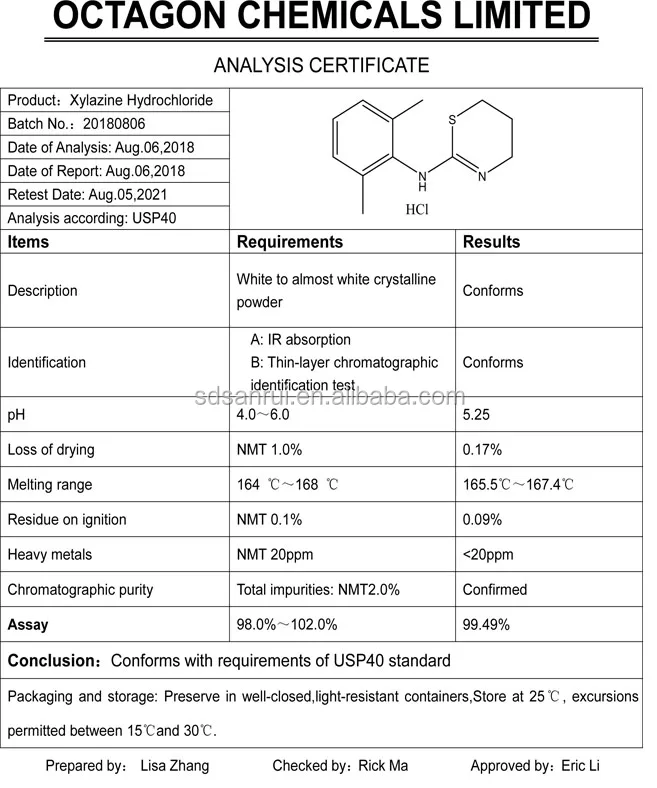 OCTAGON CHEMICALS LIMITED

ANALYSIS CERTIFICATE

Product：Xylazine Hydrochloride
Batch No.：20180806
Date of Analysis: Aug.06,2018
Date of Report: Aug.06,2018
Retest Date: Aug.05,2021
Analysis according: USP40

S
N
H
N
HCl

| Items | Requirements | Results |
|---|---|---|
| Description | White to almost white crystalline powder | Conforms |
| Identification | A: IR absorption B: Thin-layer chromatographic identification test | Conforms |
| pH | 4.0～6.0 | 5.25 |
| Loss of drying | NMT 1.0% | 0.17% |
| Melting range | 164 ℃～168 ℃ | 165.5℃～167.4℃ |
| Residue on ignition | NMT 0.1% | 0.09% |
| Heavy metals | NMT 20ppm | <20ppm |
| Chromatographic purity | Total impurities: NMT2.0% | Confirmed |
| Assay | 98.0%～102.0% | 99.49% |

sdsanrui.en.alibaba.com

Conclusion：Conforms with requirements of USP40 standard

Packaging and storage: Preserve in well-closed,light-resistant containers,Store at 25℃, excursions permitted between 15℃and 30℃.

Prepared by： Lisa Zhang Checked by：Rick Ma Approved by：Eric Li